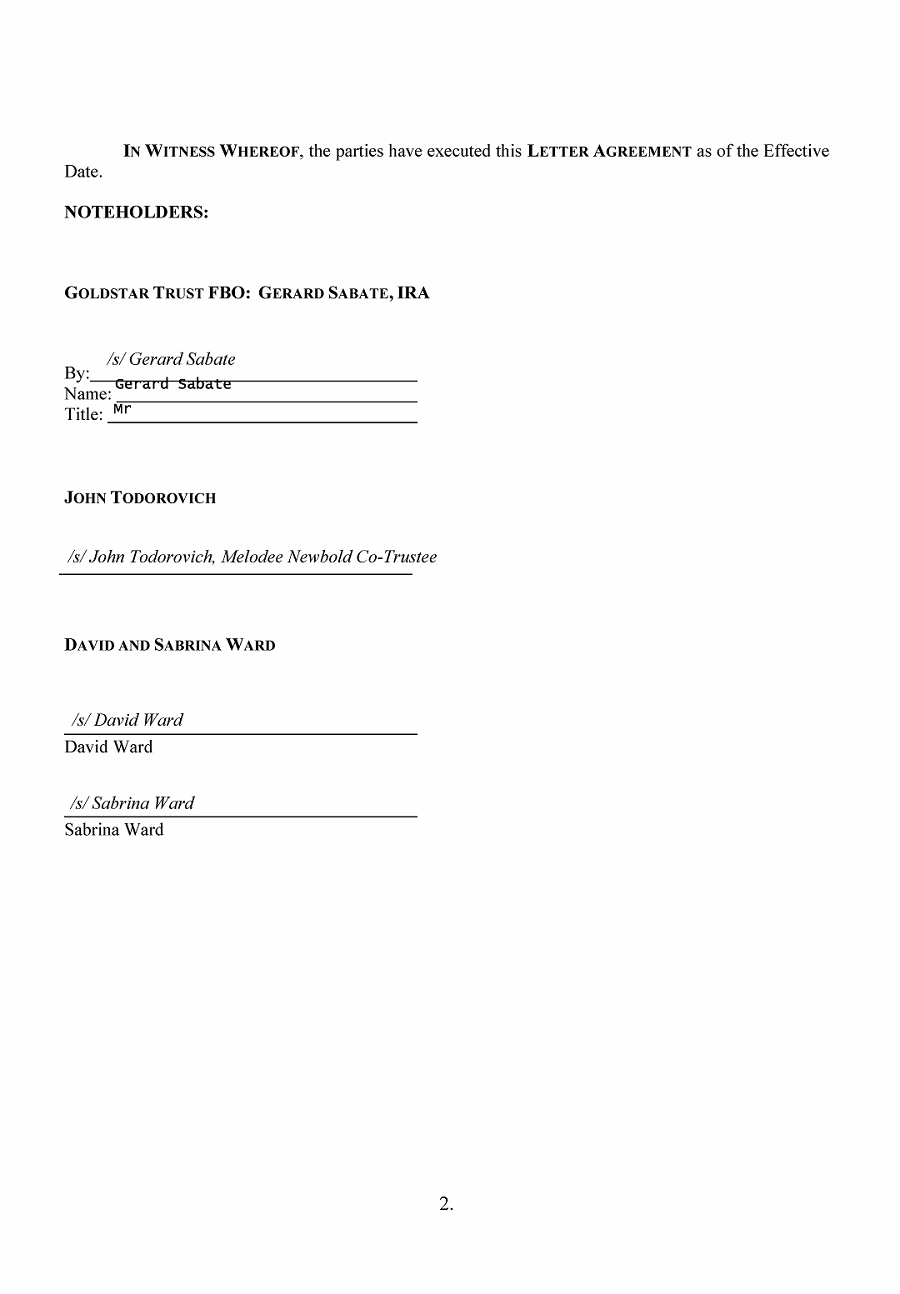 IN WITNESS WHEREOF, the parties have executed this LETTER AGREEMENT as of the Effective Date.

NOTEHOLDERS:

GOLDSTAR TRUST FBO: GERARD SABATE, IRA

By: /s/ Gerard Sabate
Name: Gerard Sabate
Title: Mr

JOHN TODOROVICH

/s/ John Todorovich, Melodee Newbold Co-Trustee

DAVID AND SABRINA WARD

/s/ David Ward
David Ward

/s/ Sabrina Ward
Sabrina Ward

2.